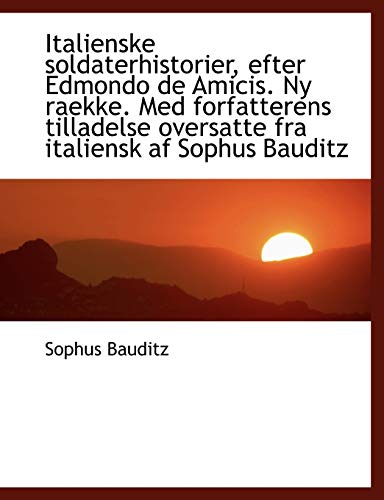 Italienske soldaterhistorier, efter Edmondo de Amicis. Ny raekke. Med forfatterens tilladelse oversatte fra italiensk af Sophus Bauditz

Sophus Bauditz